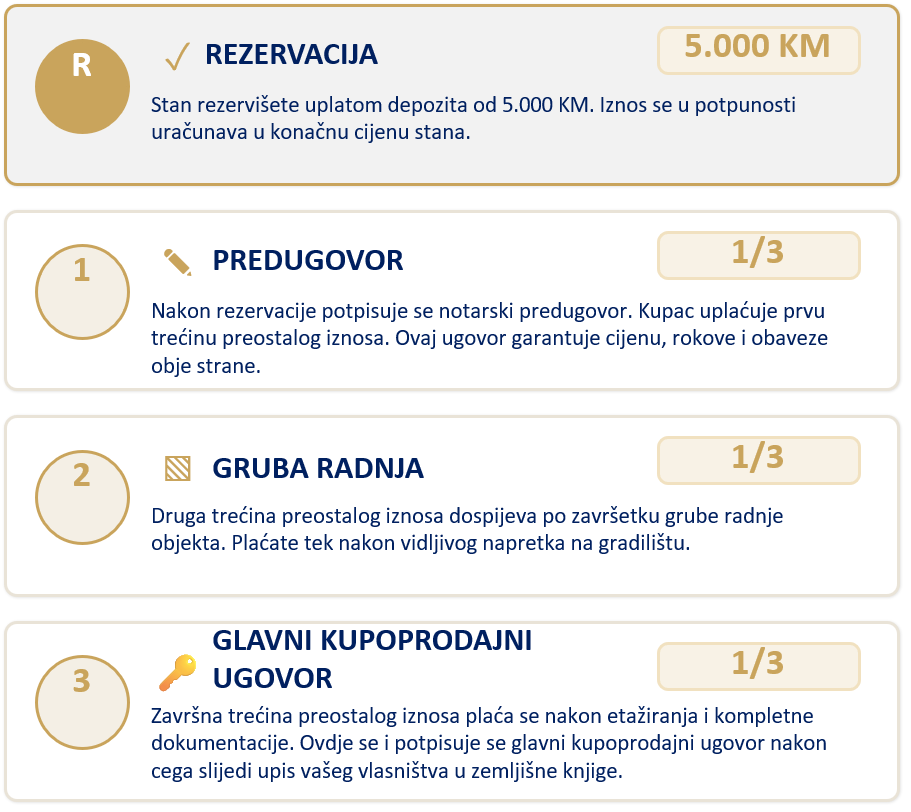 R

✓ REZERVACIJA

5.000 KM

Stan rezervišete uplatom depozita od 5.000 KM. Iznos se u potpunosti uračunava u konačnu cijenu stana.

1

PREDUGOVOR

1/3

Nakon rezervacije potpisuje se notarski predugovor. Kupac uplaćuje prvu trećinu preostalog iznosa. Ovaj ugovor garantuje cijenu, rokove i obaveze obje strane.

2

GRUBA RADNJA

1/3

Druga trećina preostalog iznosa dospijeva po završetku grube radnje objekta. Plaćate tek nakon vidljivog napretka na gradilištu.

3

GLAVNI KUPOPRODAJNI UGOVOR

1/3

Završna trećina preostalog iznosa plaća se nakon etažiranja i kompletne dokumentacije. Ovdje se i potpisuje se glavni kupoprodajni ugovor nakon cega slijedi upis vašeg vlasništva u zemljišne knjige.